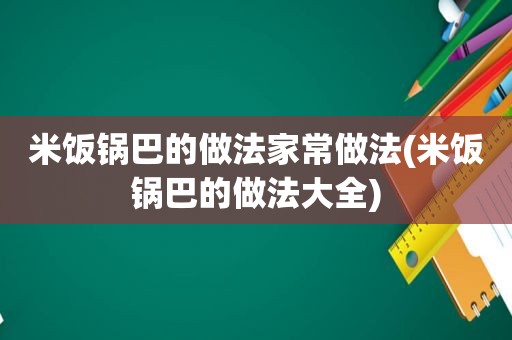 米饭锅巴的做法家常做法(米饭锅巴的做法大全)